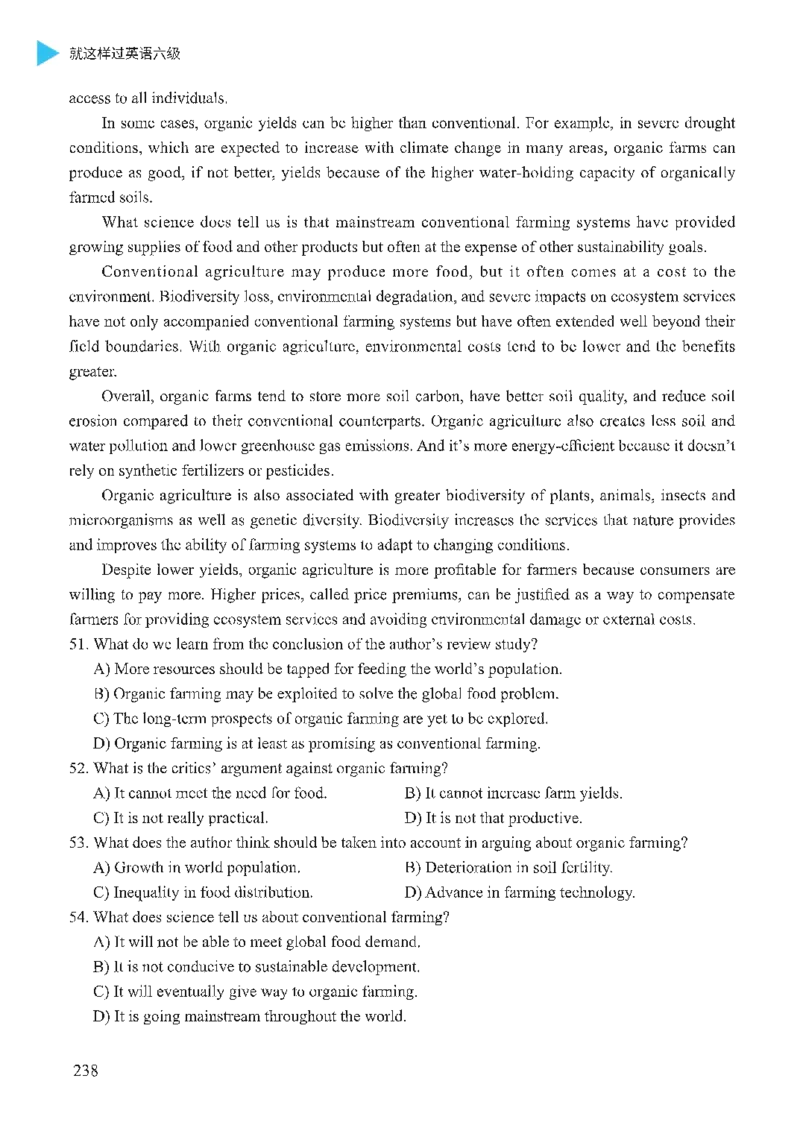 就这样过英语六级

access to all individuals.

In some cases, organic yields can be higher than conventional. For example, in severe drought conditions, which are expected to increase with climate change in many areas, organic farms can produce as good, if not better, yields because of the higher water-holding capacity of organically farmed soils.

What science does tell us is that mainstream conventional farming systems have provided growing supplies of food and other products but often at the expense of other sustainability goals.

Conventional agriculture may produce more food, but it often comes at a cost to the environment. Biodiversity loss, environmental degradation, and severe impacts on ecosystem services have not only accompanied conventional farming systems but have often extended well beyond their field boundaries. With organic agriculture, environmental costs tend to be lower and the benefits greater.

Overall, organic farms tend to store more soil carbon, have better soil quality, and reduce soil erosion compared to their conventional counterparts. Organic agriculture also creates less soil and water pollution and lower greenhouse gas emissions. And it's more energy-efficient because it doesn't rely on synthetic fertilizers or pesticides.

Organic agriculture is also associated with greater biodiversity of plants, animals, insects and microorganisms as well as genetic diversity. Biodiversity increases the services that nature provides and improves the ability of farming systems to adapt to changing conditions.

Despite lower yields, organic agriculture is more profitable for farmers because consumers are willing to pay more. Higher prices, called price premiums, can be justified as a way to compensate farmers for providing ecosystem services and avoiding environmental damage or external costs.

51. What do we learn from the conclusion of the author's review study?

A) More resources should be tapped for feeding the world's population.

B) Organic farming may be exploited to solve the global food problem.

C) The long-term prospects of organic farming are yet to be explored.

D) Organic farming is at least as promising as conventional farming.

52. What is the critics' argument against organic farming?

A) It cannot meet the need for food.

B) It cannot increase farm yields.

C) It is not really practical.

D) It is not that productive.

53. What does the author think should be taken into account in arguing about organic farming?

A) Growth in world population.

B) Deterioration in soil fertility.

C) Inequality in food distribution.

D) Advance in farming technology.

54. What does science tell us about conventional farming?

A) It will not be able to meet global food demand.

B) It is not conducive to sustainable development.

C) It will eventually give way to organic farming.

D) It is going mainstream throughout the world.

238